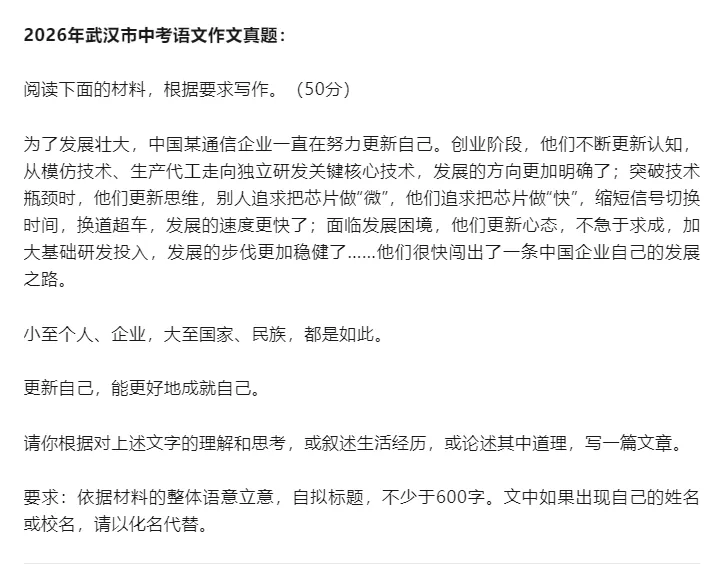 2026年武汉市中考语文作文真题：

阅读下面的材料，根据要求写作。（50分）

为了发展壮大，中国某通信企业一直在努力更新自己。创业阶段，他们不断更新认知，从模仿技术、生产代工走向独立研发关键核心技术，发展的方向更加明确了；突破技术瓶颈时，他们更新思维，别人追求把芯片做“微”，他们追求把芯片做“快”，缩短信号切换时间，换道超车，发展的速度更快了；面临发展困境，他们更新心态，不急于求成，加大基础研发投入，发展的步伐更加稳健了......他们很快闯出了一条中国企业自己的发展之路。

小至个人、企业，大至国家、民族，都是如此。

更新自己，能更好地成就自己。

请你根据对上述文字的理解和思考，或叙述生活经历，或论述其中道理，写一篇文章。

要求：依据材料的整体语意立意，自拟标题，不少于600字。文中如果出现自己的姓名或校名，请以化名代替。